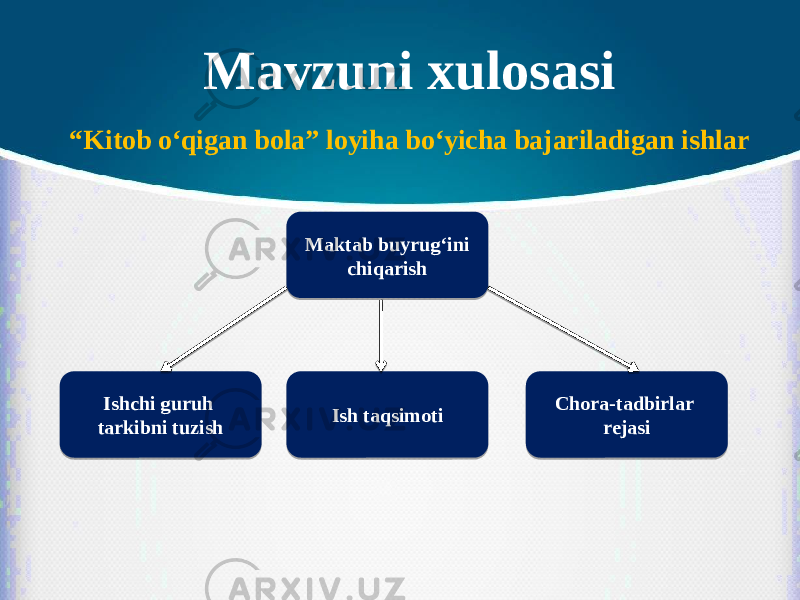 Mavzuni xulosasi

“Kitob o‘qigan bola” loyiha bo‘yicha bajariladigan ishlar

Maktab buyrug‘ini chiqarish

Ishchi guruh tarkibni tuzish

Ish taqsimoti

Chora-tadbirlar rejasi

ARXIV.UZ

ARXIV.UZ

ARXIV.UZ

ARXIV.UZ